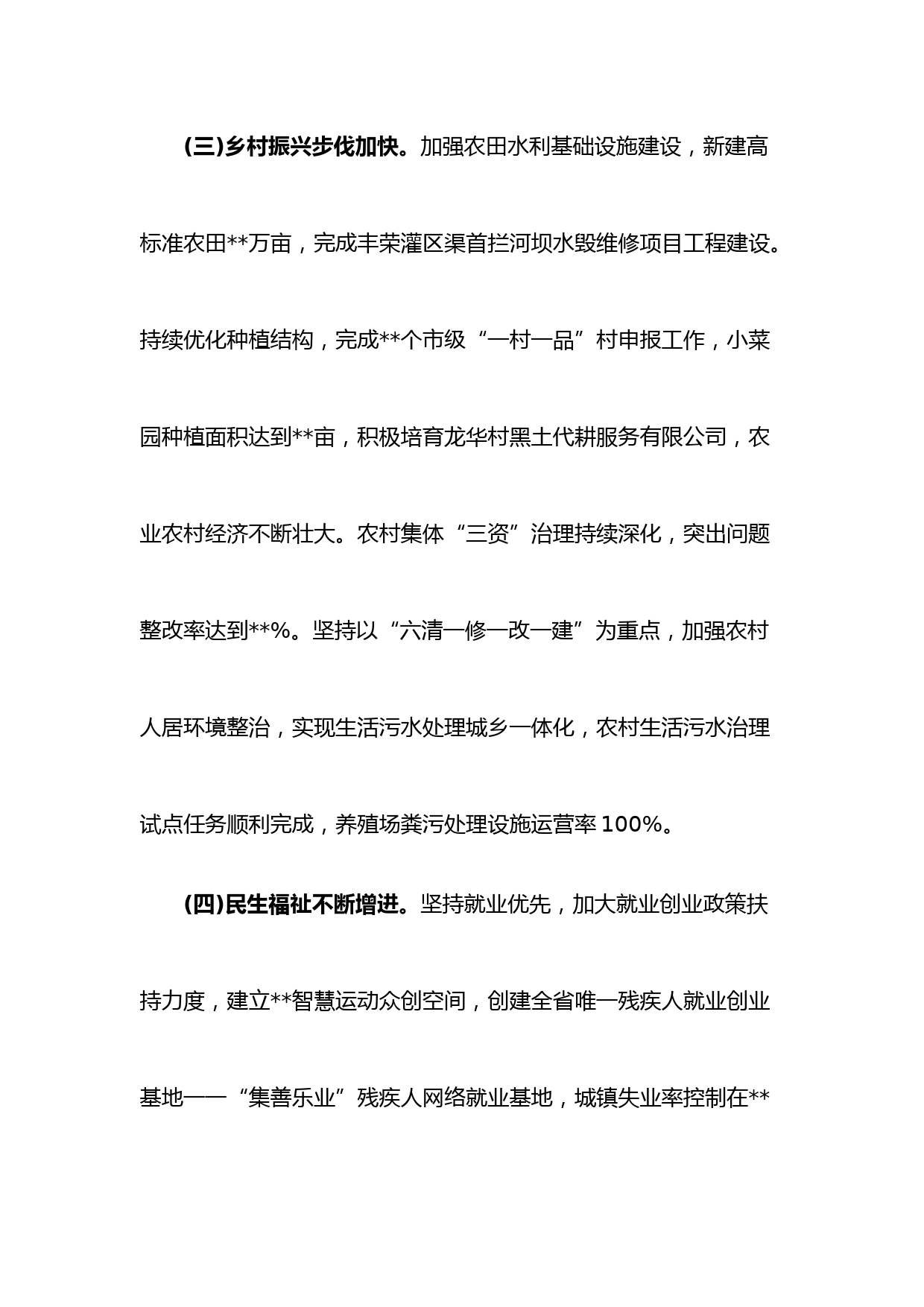 (三)乡村振兴步伐加快。加强农田水利基础设施建设，新建高标准农田**万亩，完成丰荣灌区渠首拦河坝水毁维修项目工程建设。持续优化种植结构，完成**个市级“一村一品”村申报工作，小菜园种植面积达到**亩，积极培育龙华村黑土代耕服务有限公司，农业农村经济不断壮大。农村集体“三资”治理持续深化，突出问题整改率达到**%。坚持以“六清一修一改一建”为重点，加强农村人居环境整治，实现生活污水处理城乡一体化，农村生活污水治理试点任务顺利完成，养殖场粪污处理设施运营率 100%。

(四)民生福祉不断增进。坚持就业优先，加大就业创业政策扶持力度，建立**智慧运动众创空间，创建全省唯一残疾人就业创业基地——“集善乐业”残疾人网络就业基地，城镇失业率控制在**